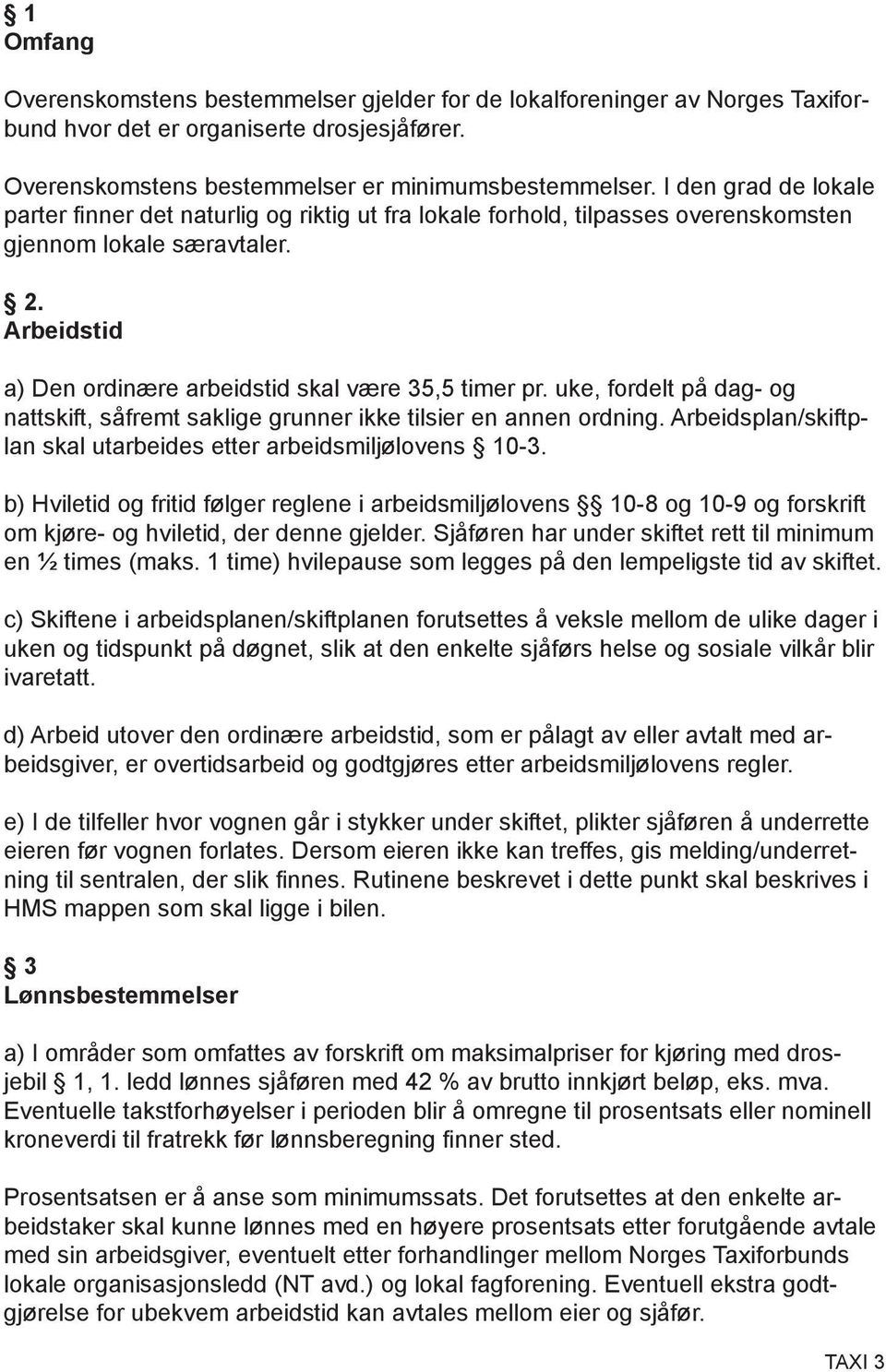 § 1
Omfang

Overenskomstens bestemmelser gjelder for de lokalforeninger av Norges Taxiforbund hvor det er organiserte drosjesjåfører.

Overenskomstens bestemmelser er minimumsbestemmelser. I den grad de lokale parter finner det naturlig og riktig ut fra lokale forhold, tilpasses overenskomsten gjennom lokale særavtaler.

§ 2.
Arbeidstid

a) Den ordinære arbeidstid skal være 35,5 timer pr. uke, fordelt på dag- og nattskift, såfremt saklige grunner ikke tilsier en annen ordning. Arbeidsplan/skiftplan skal utarbeides etter arbeidsmiljølovens § 10-3.

b) Hviletid og fritid følger reglene i arbeidsmiljølovens §§ 10-8 og 10-9 og forskrift om kjøre- og hviletid, der denne gjelder. Sjåføren har under skiftet rett til minimum en ½ times (maks. 1 time) hvilepause som legges på den lempeligste tid av skiftet.

c) Skiftene i arbeidsplanen/skiftplanen forutsettes å veksle mellom de ulike dager i uken og tidspunkt på døgnet, slik at den enkelte sjåførs helse og sosiale vilkår blir ivaretatt.

d) Arbeid utover den ordinære arbeidstid, som er pålagt av eller avtalt med arbeidsgiver, er overtidsarbeid og godtgjøres etter arbeidsmiljølovens regler.

e) I de tilfeller hvor vognen går i stykker under skiftet, plikter sjåføren å underrette eieren før vognen forlates. Dersom eieren ikke kan treffes, gis melding/underretning til sentralen, der slik finnes. Rutinene beskrevet i dette punkt skal beskrives i HMS mappen som skal ligge i bilen.

§ 3
Lønnsbestemmelser

a) I områder som omfattes av forskrift om maksimalpriser for kjøring med drosjebil § 1, 1. ledd lønnes sjåføren med 42 % av brutto innkjørt beløp, eks. mva. Eventuelle takstforhøyelser i perioden blir å omregne til prosentsats eller nominell kroneverdi til fratrekk før lønnsberegning finner sted.

Prosentsatsen er å anse som minimumssats. Det forutsettes at den enkelte arbeidstaker skal kunne lønnes med en høyere prosentsats etter forutgående avtale med sin arbeidsgiver, eventuelt etter forhandlinger mellom Norges Taxiforbunds lokale organisasjonsledd (NT avd.) og lokal fagforening. Eventuell ekstra godtgjørelse for ubekvem arbeidstid kan avtales mellom eier og sjåfør.

TAXI 3